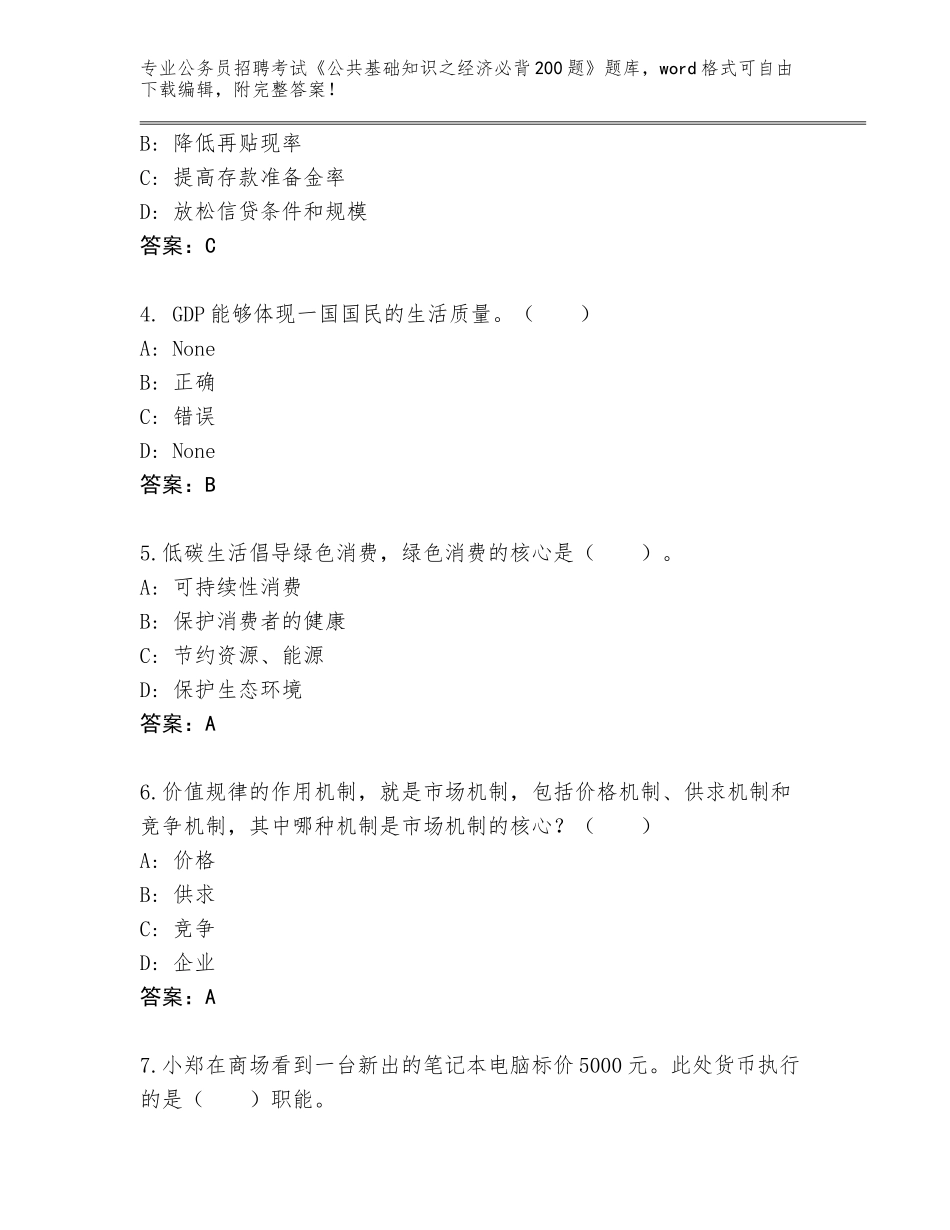 专业公务员招聘考试《公共基础知识之经济必背200题》题库，word格式可自由下载编辑，附完整答案！

B：降低再贴现率
C：提高存款准备金率
D：放松信贷条件和规模
答案：C

4. GDP能够体现一国国民的生活质量。（　　）
A：None
B：正确
C：错误
D：None
答案：B

5.低碳生活倡导绿色消费，绿色消费的核心是（　　）。
A：可持续性消费
B：保护消费者的健康
C：节约资源、能源
D：保护生态环境
答案：A

6.价值规律的作用机制，就是市场机制，包括价格机制、供求机制和竞争机制，其中哪种机制是市场机制的核心？（　　）
A：价格
B：供求
C：竞争
D：企业
答案：A

7.小郑在商场看到一台新出的笔记本电脑标价5000元。此处货币执行的是（　　）职能。